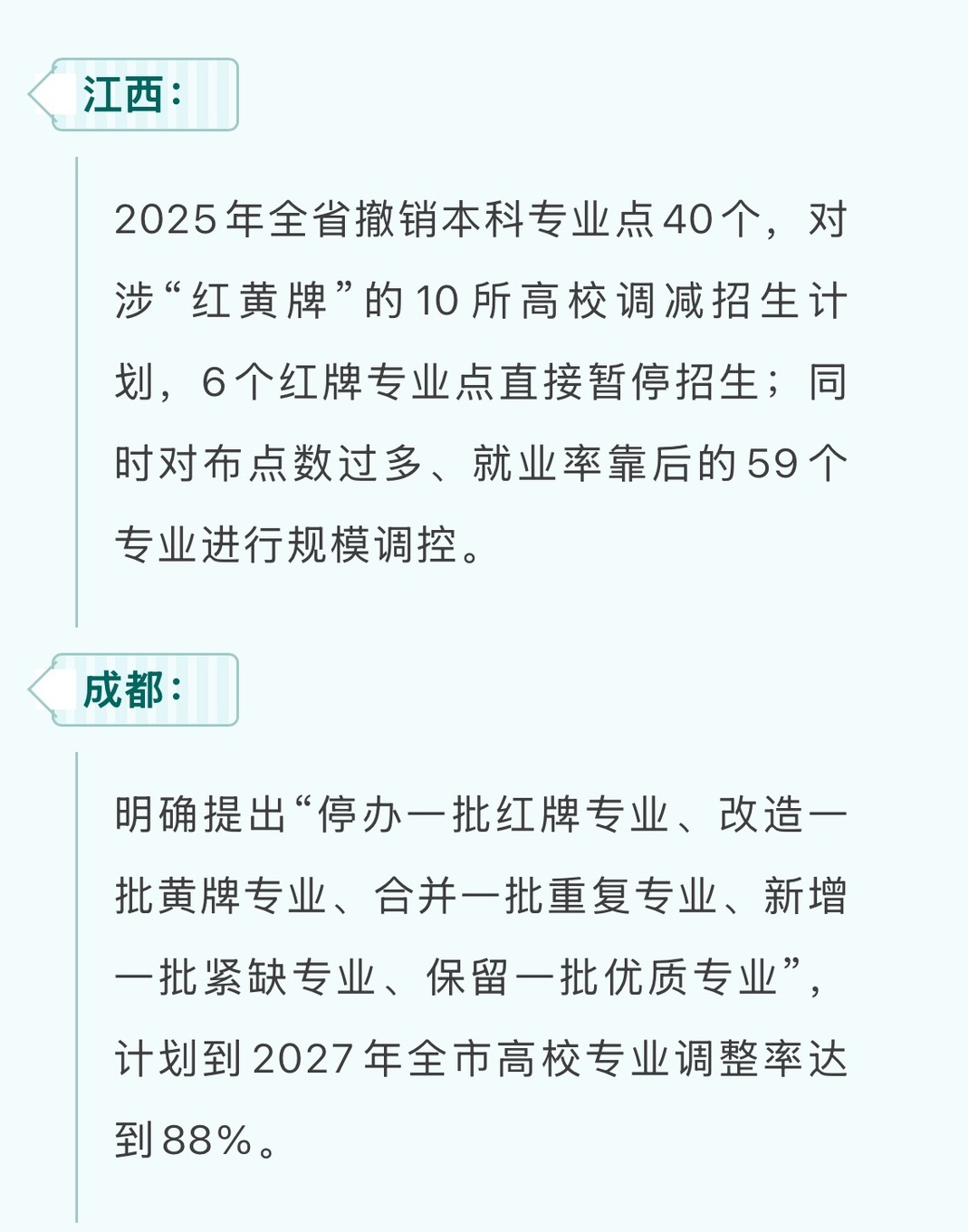 江西:

2025年全省撤销本科专业点40个，对涉“红黄牌”的10所高校调减招生计划，6个红牌专业点直接暂停招生；同时对布点数过多、就业率靠后的59个专业进行规模调控。

成都:

明确提出“停办一批红牌专业、改造一批黄牌专业、合并一批重复专业、新增一批紧缺专业、保留一批优质专业”，计划到2027年全市高校专业调整率达到88%。